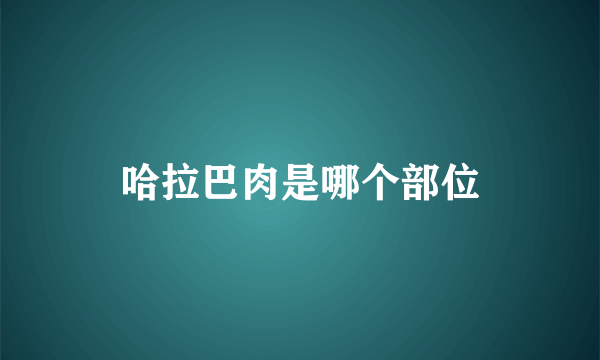 哈拉巴肉是哪个部位